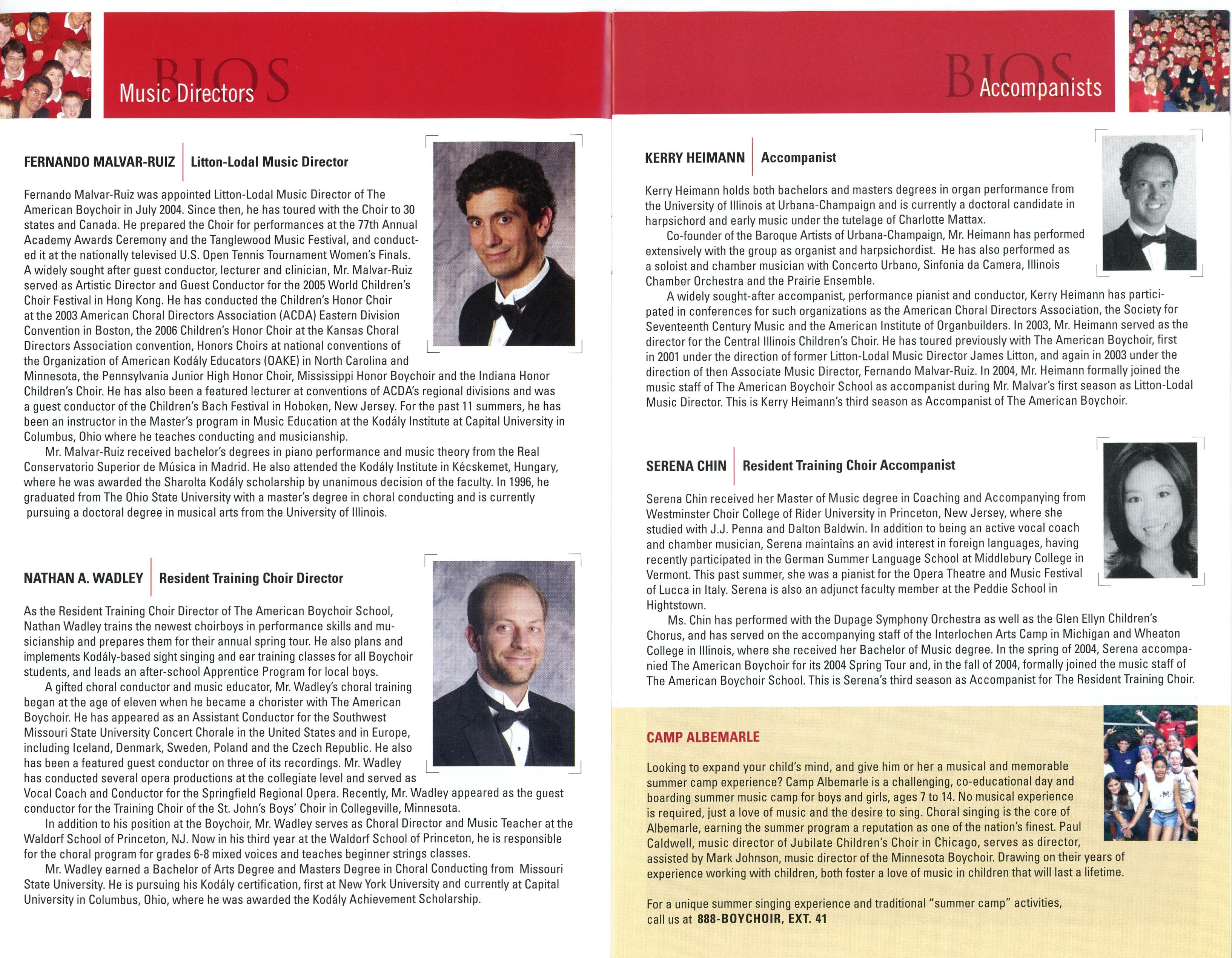 BIOS

Music Directors

FERNANDO MALVAR-RUIZ | Litton-Lodal Music Director

Fernando Malvar-Ruiz was appointed Litton-Lodal Music Director of The American Boychoir in July 2004. Since then, he has toured with the Choir to 30 states and Canada. He prepared the Choir for performances at the 77th Annual Academy Awards Ceremony and the Tanglewood Music Festival, and conducted it at the nationally televised U.S. Open Tennis Tournament Women's Finals. A widely sought after guest conductor, lecturer and clinician, Mr. Malvar-Ruiz served as Artistic Director and Guest Conductor for the 2005 World Children's Choir Festival in Hong Kong. He has conducted the Children's Honor Choir at the 2003 American Choral Directors Association (ACDA) Eastern Division Convention in Boston, the 2006 Children's Honor Choir at the Kansas Choral Directors Association convention, Honors Choirs at national conventions of the Organization of American Kodály Educators (OAKE) in North Carolina and Minnesota, the Pennsylvania Junior High Honor Choir, Mississippi Honor Boychoir and the Indiana Honor Children's Choir. He has also been a featured lecturer at conventions of ACDA's regional divisions and was a guest conductor of the Children's Bach Festival in Hoboken, New Jersey. For the past 11 summers, he has been an instructor in the Master's program in Music Education at the Kodály Institute at Capital University in Columbus, Ohio where he teaches conducting and musicianship.

Mr. Malvar-Ruiz received bachelor's degrees in piano performance and music theory from the Real Conservatorio Superior de Música in Madrid. He also attended the Kodály Institute in Kécskemet, Hungary, where he was awarded the Sharolta Kodály scholarship by unanimous decision of the faculty. In 1996, he graduated from The Ohio State University with a master's degree in choral conducting and is currently pursuing a doctoral degree in musical arts from the University of Illinois.

NATHAN A. WADLEY | Resident Training Choir Director

As the Resident Training Choir Director of The American Boychoir School, Nathan Wadley trains the newest choirboys in performance skills and musicianship and prepares them for their annual spring tour. He also plans and implements Kodály-based sight singing and ear training classes for all Boychoir students, and leads an after-school Apprentice Program for local boys.

A gifted choral conductor and music educator, Mr. Wadley's choral training began at the age of eleven when he became a chorister with The American Boychoir. He has appeared as an Assistant Conductor for the Southwest Missouri State University Concert Chorale in the United States and in Europe, including Iceland, Denmark, Sweden, Poland and the Czech Republic. He also has been a featured guest conductor on three of its recordings. Mr. Wadley has conducted several opera productions at the collegiate level and served as Vocal Coach and Conductor for the Springfield Regional Opera. Recently, Mr. Wadley appeared as the guest conductor for the Training Choir of the St. John's Boys' Choir in Collegeville, Minnesota.

In addition to his position at the Boychoir, Mr. Wadley serves as Choral Director and Music Teacher at the Waldorf School of Princeton, NJ. Now in his third year at the Waldorf School of Princeton, he is responsible for the choral program for grades 6-8 mixed voices and teaches beginner strings classes.

Mr. Wadley earned a Bachelor of Arts Degree and Masters Degree in Choral Conducting from Missouri State University. He is pursuing his Kodály certification, first at New York University and currently at Capital University in Columbus, Ohio, where he was awarded the Kodály Achievement Scholarship.

BIOS

Accompanists

KERRY HEIMANN | Accompanist

Kerry Heimann holds both bachelors and masters degrees in organ performance from the University of Illinois at Urbana-Champaign and is currently a doctoral candidate in harpsichord and early music under the tutelage of Charlotte Mattax.

Co-founder of the Baroque Artists of Urbana-Champaign, Mr. Heimann has performed extensively with the group as organist and harpsichordist. He has also performed as a soloist and chamber musician with Concerto Urbano, Sinfonia da Camera, Illinois Chamber Orchestra and the Prairie Ensemble.

A widely sought-after accompanist, performance pianist and conductor, Kerry Heimann has participated in conferences for such organizations as the American Choral Directors Association, the Society for Seventeenth Century Music and the American Institute of Organbuilders. In 2003, Mr. Heimann served as the director for the Central Illinois Children's Choir. He has toured previously with The American Boychoir, first in 2001 under the direction of former Litton-Lodal Music Director James Litton, and again in 2003 under the direction of then Associate Music Director, Fernando Malvar-Ruiz. In 2004, Mr. Heimann formally joined the music staff of The American Boychoir School as accompanist during Mr. Malvar's first season as Litton-Lodal Music Director. This is Kerry Heimann's third season as Accompanist of The American Boychoir.

SERENA CHIN | Resident Training Choir Accompanist

Serena Chin received her Master of Music degree in Coaching and Accompanying from Westminster Choir College of Rider University in Princeton, New Jersey, where she studied with J.J. Penna and Dalton Baldwin. In addition to being an active vocal coach and chamber musician, Serena maintains an avid interest in foreign languages, having recently participated in the German Summer Language School at Middlebury College in Vermont. This past summer, she was a pianist for the Opera Theatre and Music Festival of Lucca in Italy. Serena is also an adjunct faculty member at the Peddie School in Hightstown.

Ms. Chin has performed with the Dupage Symphony Orchestra as well as the Glen Ellyn Children's Chorus, and has served on the accompanying staff of the Interlochen Arts Camp in Michigan and Wheaton College in Illinois, where she received her Bachelor of Music degree. In the spring of 2004, Serena accompanied The American Boychoir for its 2004 Spring Tour and, in the fall of 2004, formally joined the music staff of The American Boychoir School. This is Serena's third season as Accompanist for The Resident Training Choir.

CAMP ALBEMARLE

Looking to expand your child's mind, and give him or her a musical and memorable summer camp experience? Camp Albemarle is a challenging, co-educational day and boarding summer music camp for boys and girls, ages 7 to 14. No musical experience is required, just a love of music and the desire to sing. Choral singing is the core of Albemarle, earning the summer program a reputation as one of the nation's finest. Paul Caldwell, music director of Jubilate Children's Choir in Chicago, serves as director, assisted by Mark Johnson, music director of the Minnesota Boychoir. Drawing on their years of experience working with children, both foster a love of music in children that will last a lifetime.

For a unique summer singing experience and traditional "summer camp" activities, call us at 888-BOYCHOIR, EXT. 41